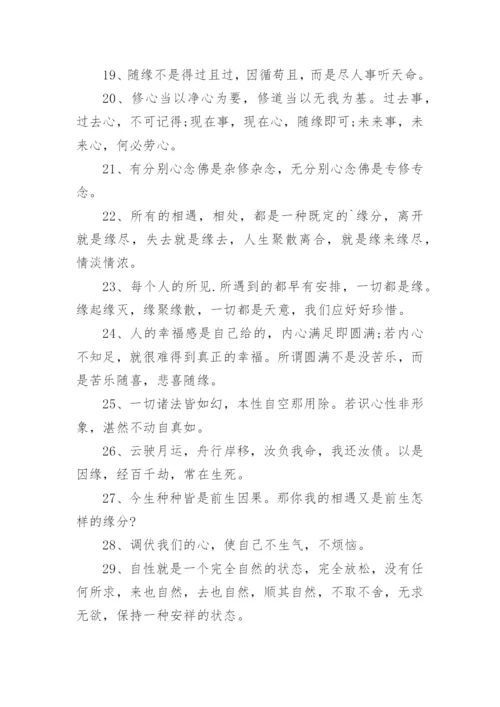 19、随缘不是得过且过，因循苟且，而是尽人事听天命。

20、修心当以净心为要，修道当以无我为基。过去事，过去心，不可记得;现在事，现在心，随缘即可;未来事，未来心，何必劳心。

21、有分别心念佛是杂修杂念，无分别心念佛是专修专念。

22、所有的相遇，相处，都是一种既定的`缘分，离开就是缘尽，失去就是缘去，人生聚散离合，就是缘来缘尽，情淡情浓。

23、每个人的所见.所遇到的都早有安排，一切都是缘。缘起缘灭，缘聚缘散，一切都是天意，我们应好好珍惜。

24、人的幸福感是自己给的，内心满足即圆满;若内心不知足，就很难得到真正的幸福。所谓圆满不是没苦乐，而是苦乐随喜，悲喜随缘。

25、一切诸法皆如幻，本性自空那用除。若识心性非形象，湛然不动自真如。

26、云驶月运，舟行岸移，汝负我命，我还汝债。以是因缘，经百千劫，常在生死。

27、今生种种皆是前生因果。那你我的相遇又是前生怎样的缘分?

28、调伏我们的心，使自己不生气，不烦恼。

29、自性就是一个完全自然的状态，完全放松，没有任何所求，来也自然，去也自然，顺其自然，不取不舍，无求无欲，保持一种安祥的状态。